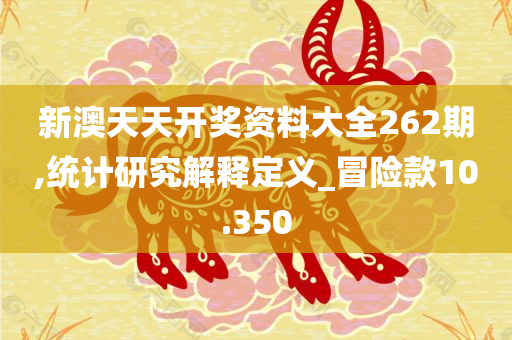 新澳天天开奖资料大全262期,统计研究解释定义_冒险款10.350